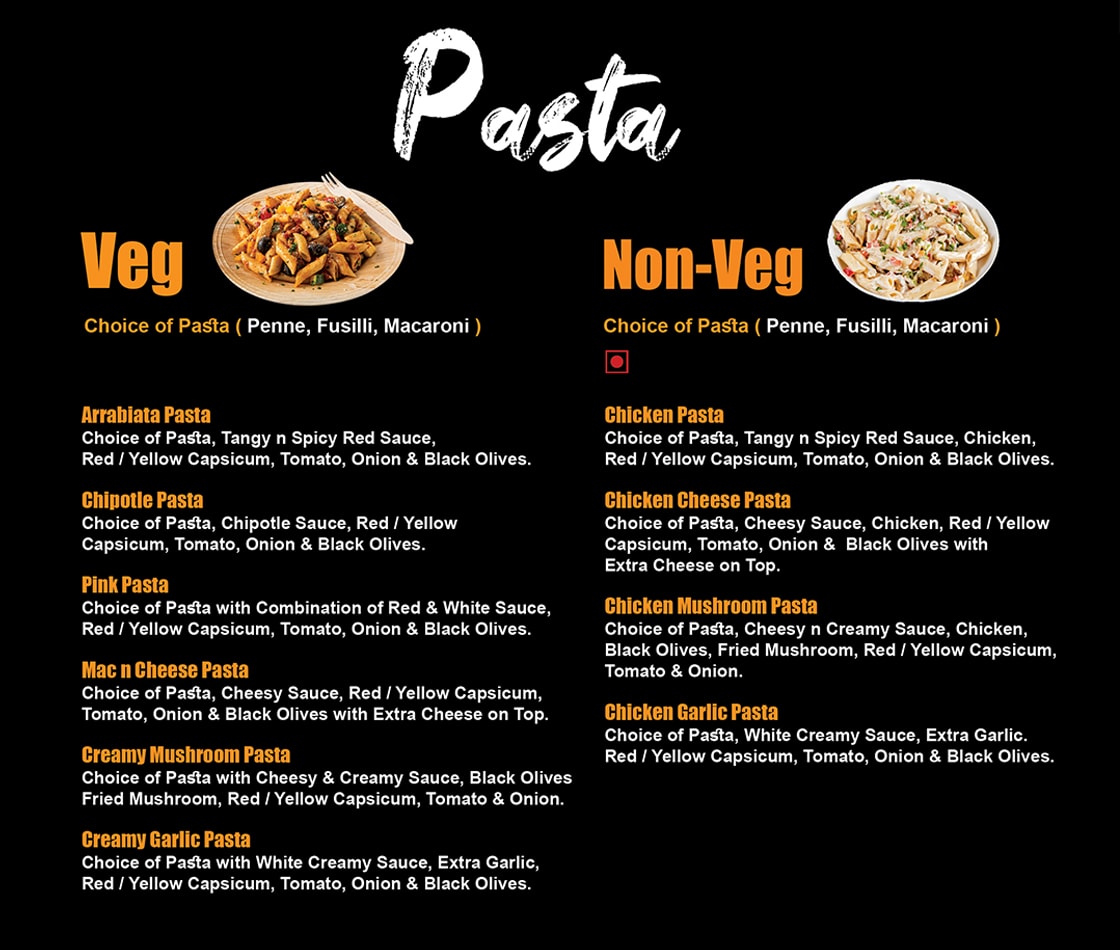 Pasta

Veg

Choice of Pasta ( Penne, Fusilli, Macaroni )

Arrabiata Pasta
Choice of Pasta, Tangy n Spicy Red Sauce, Red / Yellow Capsicum, Tomato, Onion & Black Olives.

Chipotle Pasta
Choice of Pasta, Chipotle Sauce, Red / Yellow Capsicum, Tomato, Onion & Black Olives.

Pink Pasta
Choice of Pasta with Combination of Red & White Sauce, Red / Yellow Capsicum, Tomato, Onion & Black Olives.

Mac n Cheese Pasta
Choice of Pasta, Cheesy Sauce, Red / Yellow Capsicum, Tomato, Onion & Black Olives with Extra Cheese on Top.

Creamy Mushroom Pasta
Choice of Pasta with Cheesy & Creamy Sauce, Black Olives Fried Mushroom, Red / Yellow Capsicum, Tomato & Onion.

Creamy Garlic Pasta
Choice of Pasta with White Creamy Sauce, Extra Garlic, Red / Yellow Capsicum, Tomato, Onion & Black Olives.

Non-Veg

Choice of Pasta ( Penne, Fusilli, Macaroni )

Chicken Pasta
Choice of Pasta, Tangy n Spicy Red Sauce, Chicken, Red / Yellow Capsicum, Tomato, Onion & Black Olives.

Chicken Cheese Pasta
Choice of Pasta, Cheesy Sauce, Chicken, Red / Yellow Capsicum, Tomato, Onion & Black Olives with Extra Cheese on Top.

Chicken Mushroom Pasta
Choice of Pasta, Cheesy n Creamy Sauce, Chicken, Black Olives, Fried Mushroom, Red / Yellow Capsicum, Tomato & Onion.

Chicken Garlic Pasta
Choice of Pasta, White Creamy Sauce, Extra Garlic. Red / Yellow Capsicum, Tomato, Onion & Black Olives.